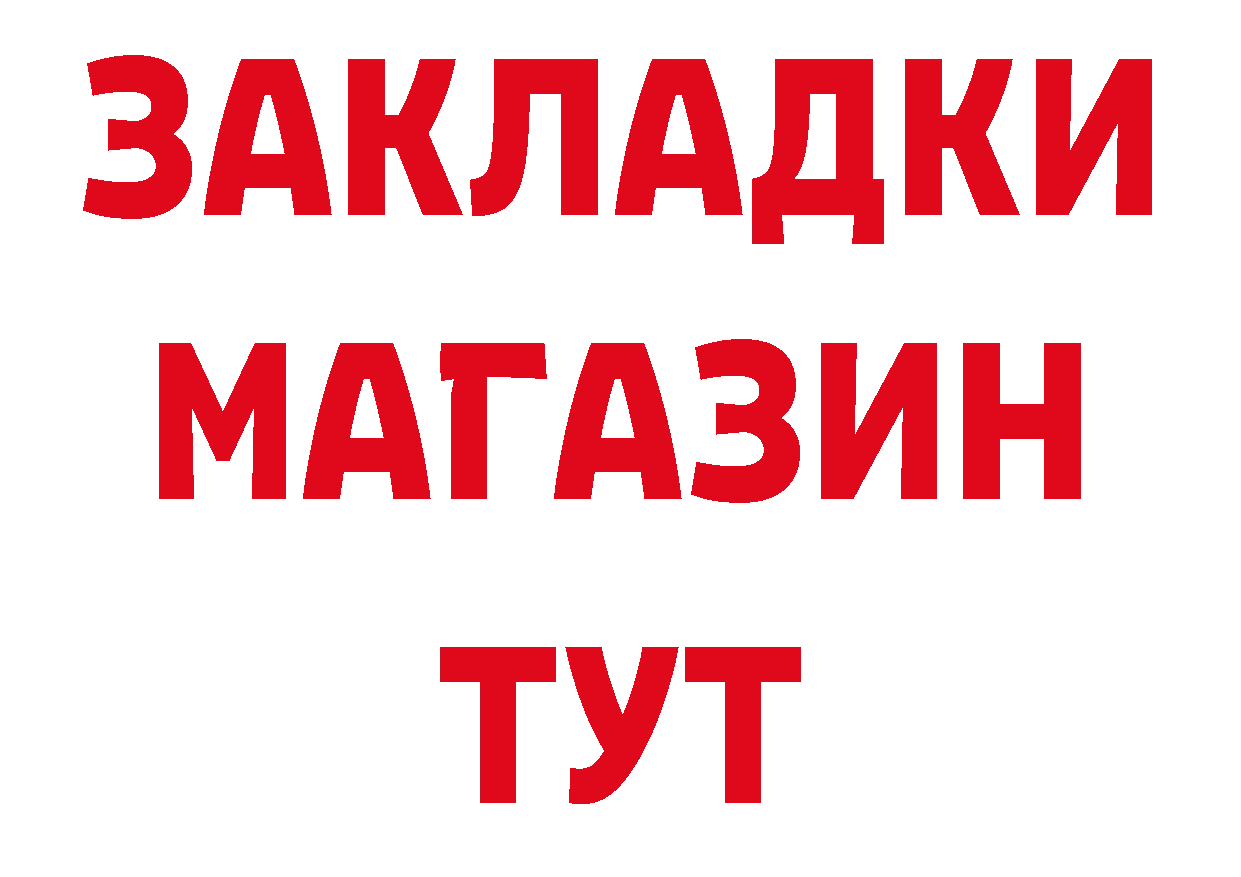 ЗАКЛАДКИ
МАГАЗИН
ТУТ